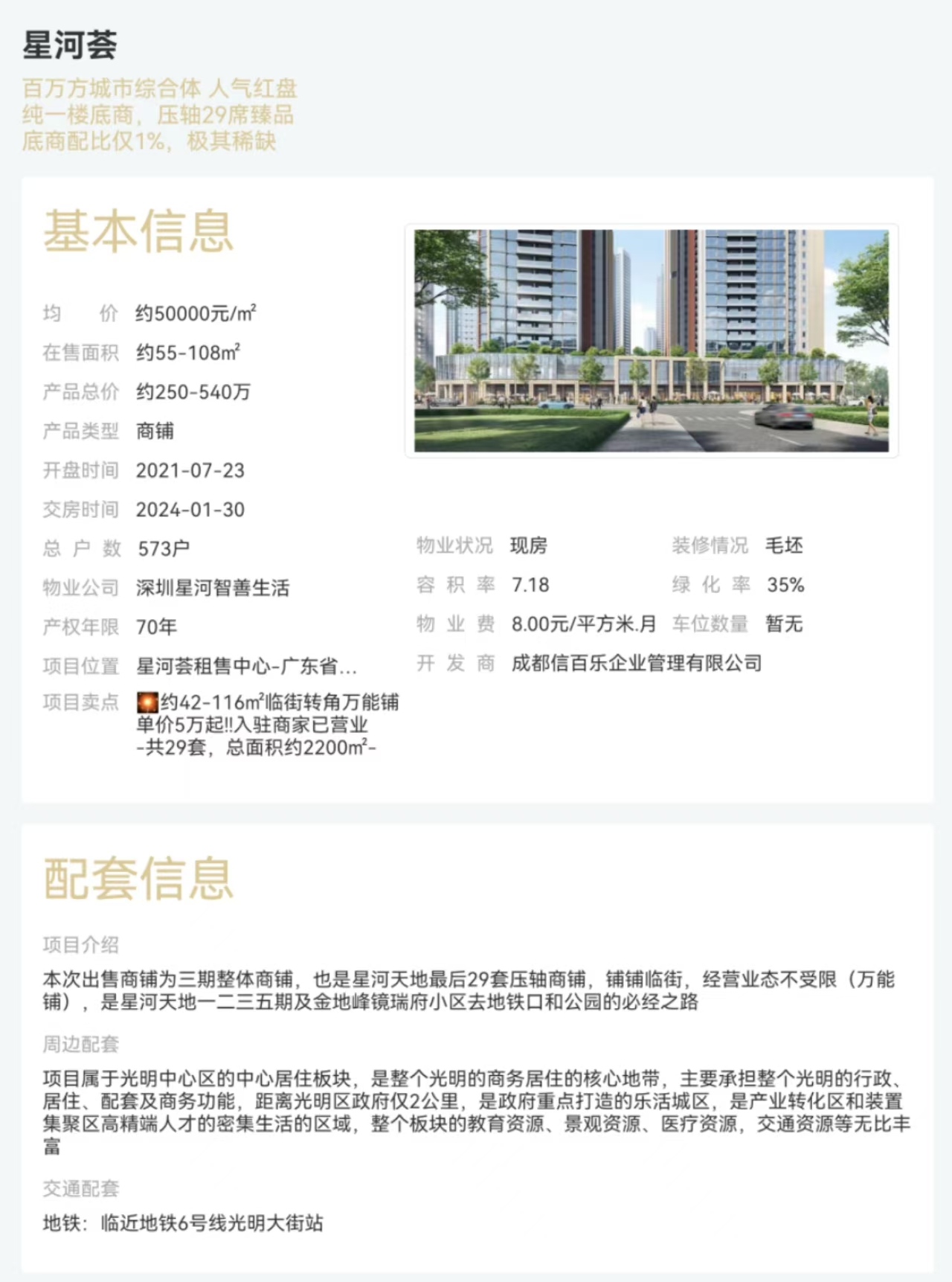 星河荟

百万方城市综合体 人气红盘
纯一楼底商，压轴29席臻品
底商配比仅1%，极其稀缺

基本信息

均　　价　约50000元/m²
在售面积　约55-108m²
产品总价　约250-540万
产品类型　商铺
开盘时间　2021-07-23
交房时间　2024-01-30
总 户 数　573户
物业公司　深圳星河智善生活
产权年限　70年
项目位置　星河荟租售中心-广东省...
项目卖点　约42-116m²临街转角万能铺 单价5万起!!入驻商家已营业 -共29套，总面积约2200m²-

物业状况　现房
装修情况　毛坯
容 积 率　7.18
绿 化 率　35%
物 业 费　8.00元/平方米.月
车位数量　暂无
开 发 商　成都信百乐企业管理有限公司

配套信息

项目介绍
本次出售商铺为三期整体商铺，也是星河天地最后29套压轴商铺，铺铺临街，经营业态不受限（万能铺），是星河天地一二三五期及金地峰镜瑞府小区去地铁口和公园的必经之路

周边配套
项目属于光明中心区的中心居住板块，是整个光明的商务居住的核心地带，主要承担整个光明的行政、居住、配套及商务功能，距离光明区政府仅2公里，是政府重点打造的乐活城区，是产业转化区和装置集聚区高精端人才的密集生活的区域，整个板块的教育资源、景观资源、医疗资源，交通资源等无比丰富

交通配套
地铁：临近地铁6号线光明大街站